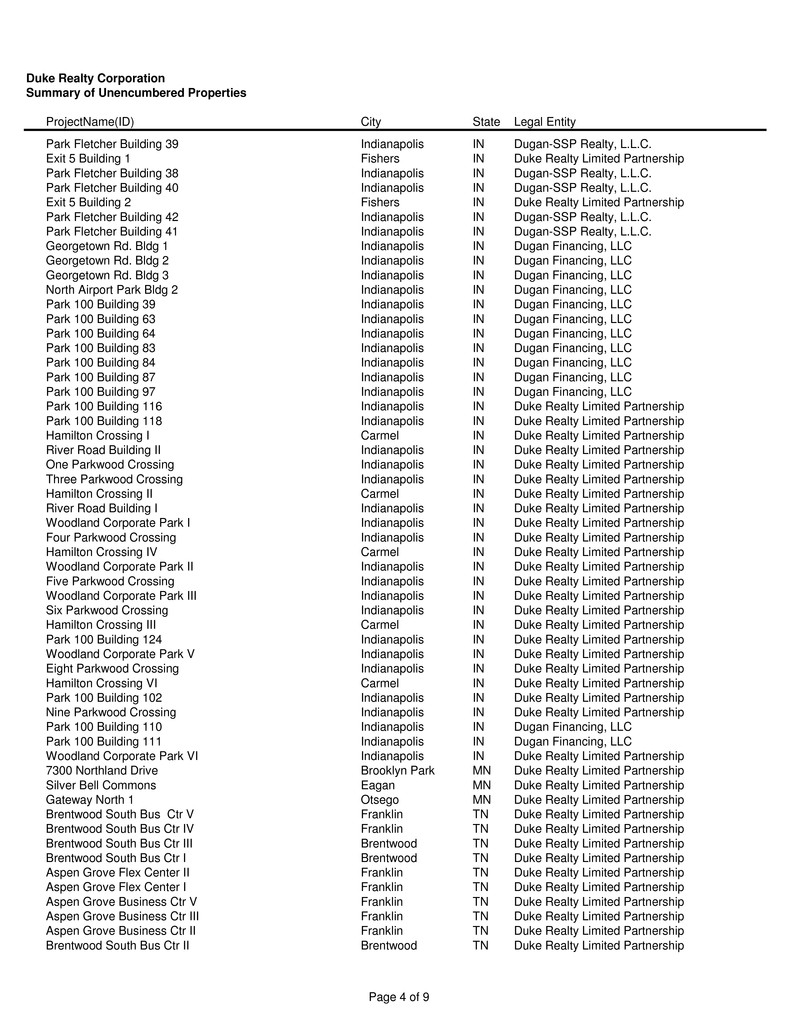 Duke Realty Corporation
Summary of Unencumbered Properties

| ProjectName(ID) | City | State | Legal Entity |
|---|---|---|---|
| Park Fletcher Building 39 | Indianapolis | IN | Dugan-SSP Realty, L.L.C. |
| Exit 5 Building 1 | Fishers | IN | Duke Realty Limited Partnership |
| Park Fletcher Building 38 | Indianapolis | IN | Dugan-SSP Realty, L.L.C. |
| Park Fletcher Building 40 | Indianapolis | IN | Dugan-SSP Realty, L.L.C. |
| Exit 5 Building 2 | Fishers | IN | Duke Realty Limited Partnership |
| Park Fletcher Building 42 | Indianapolis | IN | Dugan-SSP Realty, L.L.C. |
| Park Fletcher Building 41 | Indianapolis | IN | Dugan-SSP Realty, L.L.C. |
| Georgetown Rd. Bldg 1 | Indianapolis | IN | Dugan Financing, LLC |
| Georgetown Rd. Bldg 2 | Indianapolis | IN | Dugan Financing, LLC |
| Georgetown Rd. Bldg 3 | Indianapolis | IN | Dugan Financing, LLC |
| North Airport Park Bldg 2 | Indianapolis | IN | Dugan Financing, LLC |
| Park 100 Building 39 | Indianapolis | IN | Dugan Financing, LLC |
| Park 100 Building 63 | Indianapolis | IN | Dugan Financing, LLC |
| Park 100 Building 64 | Indianapolis | IN | Dugan Financing, LLC |
| Park 100 Building 83 | Indianapolis | IN | Dugan Financing, LLC |
| Park 100 Building 84 | Indianapolis | IN | Dugan Financing, LLC |
| Park 100 Building 87 | Indianapolis | IN | Dugan Financing, LLC |
| Park 100 Building 97 | Indianapolis | IN | Dugan Financing, LLC |
| Park 100 Building 116 | Indianapolis | IN | Duke Realty Limited Partnership |
| Park 100 Building 118 | Indianapolis | IN | Duke Realty Limited Partnership |
| Hamilton Crossing I | Carmel | IN | Duke Realty Limited Partnership |
| River Road Building II | Indianapolis | IN | Duke Realty Limited Partnership |
| One Parkwood Crossing | Indianapolis | IN | Duke Realty Limited Partnership |
| Three Parkwood Crossing | Indianapolis | IN | Duke Realty Limited Partnership |
| Hamilton Crossing II | Carmel | IN | Duke Realty Limited Partnership |
| River Road Building I | Indianapolis | IN | Duke Realty Limited Partnership |
| Woodland Corporate Park I | Indianapolis | IN | Duke Realty Limited Partnership |
| Four Parkwood Crossing | Indianapolis | IN | Duke Realty Limited Partnership |
| Hamilton Crossing IV | Carmel | IN | Duke Realty Limited Partnership |
| Woodland Corporate Park II | Indianapolis | IN | Duke Realty Limited Partnership |
| Five Parkwood Crossing | Indianapolis | IN | Duke Realty Limited Partnership |
| Woodland Corporate Park III | Indianapolis | IN | Duke Realty Limited Partnership |
| Six Parkwood Crossing | Indianapolis | IN | Duke Realty Limited Partnership |
| Hamilton Crossing III | Carmel | IN | Duke Realty Limited Partnership |
| Park 100 Building 124 | Indianapolis | IN | Duke Realty Limited Partnership |
| Woodland Corporate Park V | Indianapolis | IN | Duke Realty Limited Partnership |
| Eight Parkwood Crossing | Indianapolis | IN | Duke Realty Limited Partnership |
| Hamilton Crossing VI | Carmel | IN | Duke Realty Limited Partnership |
| Park 100 Building 102 | Indianapolis | IN | Duke Realty Limited Partnership |
| Nine Parkwood Crossing | Indianapolis | IN | Duke Realty Limited Partnership |
| Park 100 Building 110 | Indianapolis | IN | Dugan Financing, LLC |
| Park 100 Building 111 | Indianapolis | IN | Dugan Financing, LLC |
| Woodland Corporate Park VI | Indianapolis | IN | Duke Realty Limited Partnership |
| 7300 Northland Drive | Brooklyn Park | MN | Duke Realty Limited Partnership |
| Silver Bell Commons | Eagan | MN | Duke Realty Limited Partnership |
| Gateway North 1 | Otsego | MN | Duke Realty Limited Partnership |
| Brentwood South Bus Ctr V | Franklin | TN | Duke Realty Limited Partnership |
| Brentwood South Bus Ctr IV | Franklin | TN | Duke Realty Limited Partnership |
| Brentwood South Bus Ctr III | Brentwood | TN | Duke Realty Limited Partnership |
| Brentwood South Bus Ctr I | Brentwood | TN | Duke Realty Limited Partnership |
| Aspen Grove Flex Center II | Franklin | TN | Duke Realty Limited Partnership |
| Aspen Grove Flex Center I | Franklin | TN | Duke Realty Limited Partnership |
| Aspen Grove Business Ctr V | Franklin | TN | Duke Realty Limited Partnership |
| Aspen Grove Business Ctr III | Franklin | TN | Duke Realty Limited Partnership |
| Aspen Grove Business Ctr II | Franklin | TN | Duke Realty Limited Partnership |
| Brentwood South Bus Ctr II | Brentwood | TN | Duke Realty Limited Partnership |

Page 4 of 9